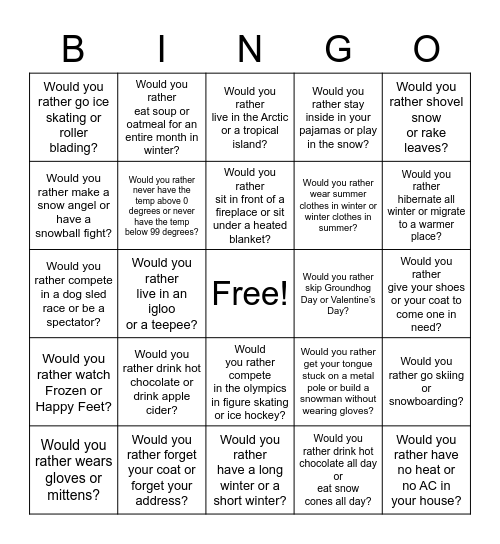 | B | I | N | G | O |
|---|---|---|---|---|
| Would you rather go ice skating or roller blading? | Would you rather eat soup or oatmeal for an entire month in winter? | Would you rather live in the Arctic or a tropical island? | Would you rather stay inside in your pajamas or play in the snow? | Would you rather shovel snow or rake leaves? |
| Would you rather make a snow angel or have a snowball fight? | Would you rather never have the temp above 0 degrees or never have the temp below 99 degrees? | Would you rather sit in front of a fireplace or sit under a heated blanket? | Would you rather wear summer clothes in winter or winter clothes in summer? | Would you rather hibernate all winter or migrate to a warmer place? |
| Would you rather compete in a dog sled race or be a spectator? | Would you rather live in an igloo or a teepee? | Free! | Would you rather skip Groundhog Day or Valentine's Day? | Would you rather give your shoes or your coat to come one in need? |
| Would you rather watch Frozen or Happy Feet? | Would you rather drink hot chocolate or drink apple cider? | Would you rather compete in the olympics in figure skating or ice hockey? | Would you rather get your tongue stuck on a metal pole or build a snowman without wearing gloves? | Would you rather go skiing or snowboarding? |
| Would you rather wears gloves or mittens? | Would you rather forget your coat or forget your address? | Would you rather have a long winter or a short winter? | Would you rather drink hot chocolate all day or eat snow cones all day? | Would you rather have no heat or no AC in your house? |